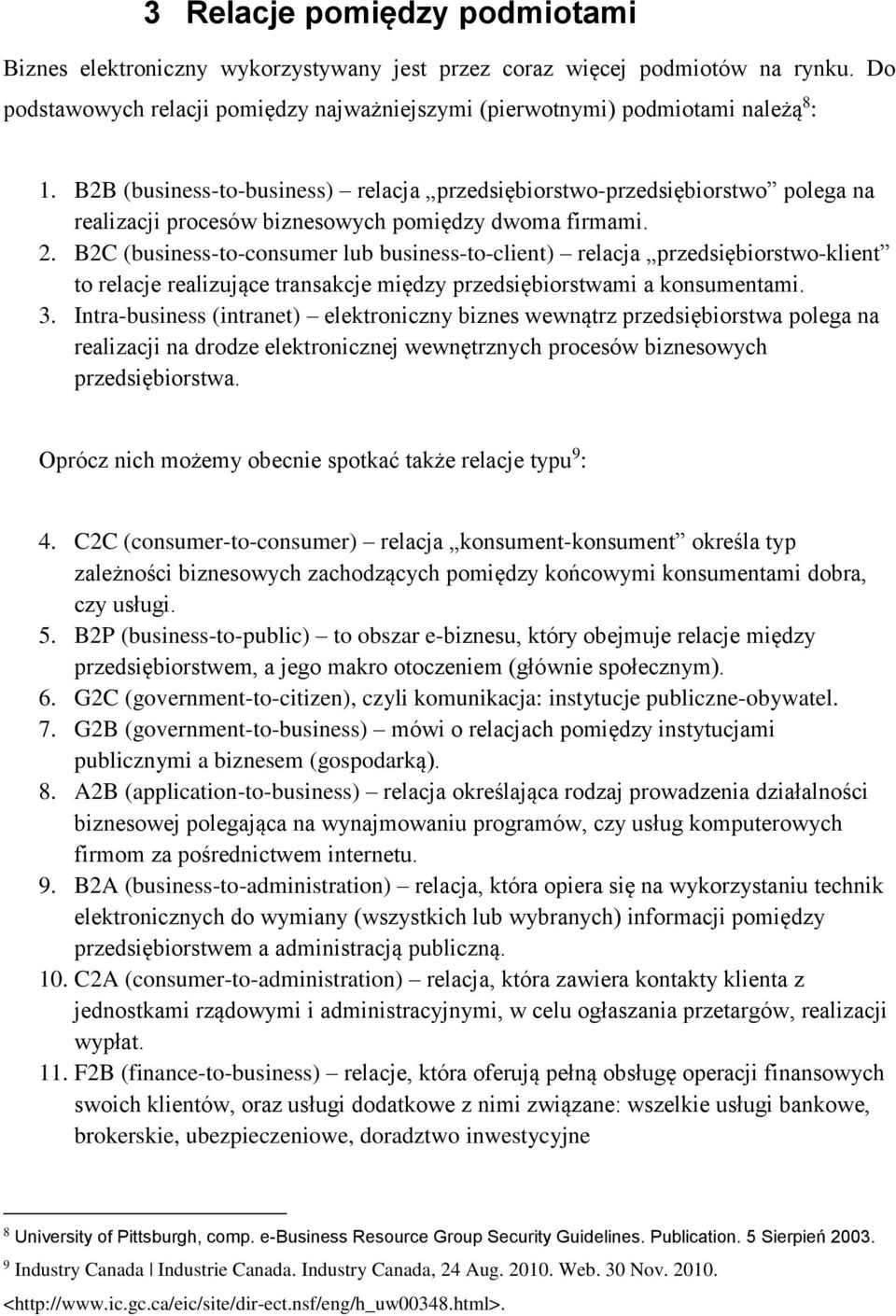 3 Relacje pomiędzy podmiotami

Biznes elektroniczny wykorzystywany jest przez coraz więcej podmiotów na rynku. Do podstawowych relacji pomiędzy najważniejszymi (pierwotnymi) podmiotami należą$^8$:

1. B2B (business-to-business) – relacja „przedsiębiorstwo-przedsiębiorstwo” polega na realizacji procesów biznesowych pomiędzy dwoma firmami.
2. B2C (business-to-consumer lub business-to-client) – relacja „przedsiębiorstwo-klient” to relacje realizujące transakcje między przedsiębiorstwami a konsumentami.
3. Intra-business (intranet) – elektroniczny biznes wewnątrz przedsiębiorstwa polega na realizacji na drodze elektronicznej wewnętrznych procesów biznesowych przedsiębiorstwa.

Oprócz nich możemy obecnie spotkać także relacje typu$^9$:

4. C2C (consumer-to-consumer) – relacja „konsument-konsument” określa typ zależności biznesowych zachodzących pomiędzy końcowymi konsumentami dobra, czy usługi.
5. B2P (business-to-public) – to obszar e-biznesu, który obejmuje relacje między przedsiębiorstwem, a jego makro otoczeniem (głównie społecznym).
6. G2C (government-to-citizen), czyli komunikacja: instytucje publiczne-obywatel.
7. G2B (government-to-business) – mówi o relacjach pomiędzy instytucjami publicznymi a biznesem (gospodarką).
8. A2B (application-to-business) – relacja określająca rodzaj prowadzenia działalności biznesowej polegająca na wynajmowaniu programów, czy usług komputerowych firmom za pośrednictwem internetu.
9. B2A (business-to-administration) – relacja, która opiera się na wykorzystaniu technik elektronicznych do wymiany (wszystkich lub wybranych) informacji pomiędzy przedsiębiorstwem a administracją publiczną.
10. C2A (consumer-to-administration) – relacja, która zawiera kontakty klienta z jednostkami rządowymi i administracyjnymi, w celu ogłaszania przetargów, realizacji wypłat.
11. F2B (finance-to-business) – relacje, która oferują pełną obsługę operacji finansowych swoich klientów, oraz usługi dodatkowe z nimi związane: wszelkie usługi bankowe, brokerskie, ubezpieczeniowe, doradztwo inwestycyjne

$^8$ University of Pittsburgh, comp. e-Business Resource Group Security Guidelines. Publication. 5 Sierpień 2003.
$^9$ Industry Canada | Industrie Canada. Industry Canada, 24 Aug. 2010. Web. 30 Nov. 2010. <http://www.ic.gc.ca/eic/site/dir-ect.nsf/eng/h_uw00348.html>.